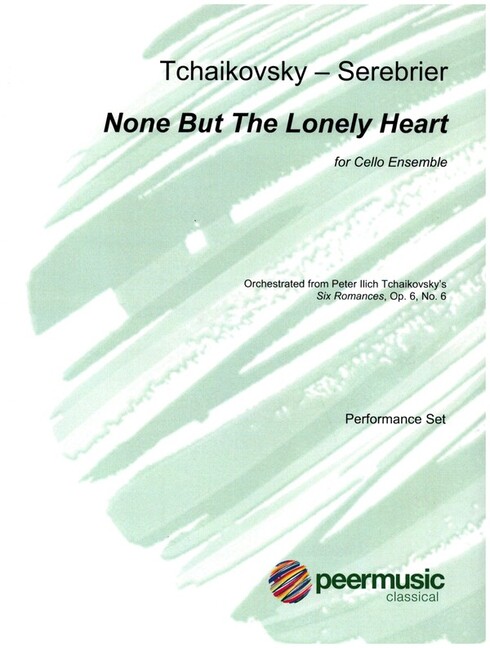 Tchaikovsky – Serebrier

None But The Lonely Heart

for Cello Ensemble

Orchestrated from Peter Ilich Tchaikovsky's
Six Romances, Op. 6, No. 6

Performance Set

peermusic
classical